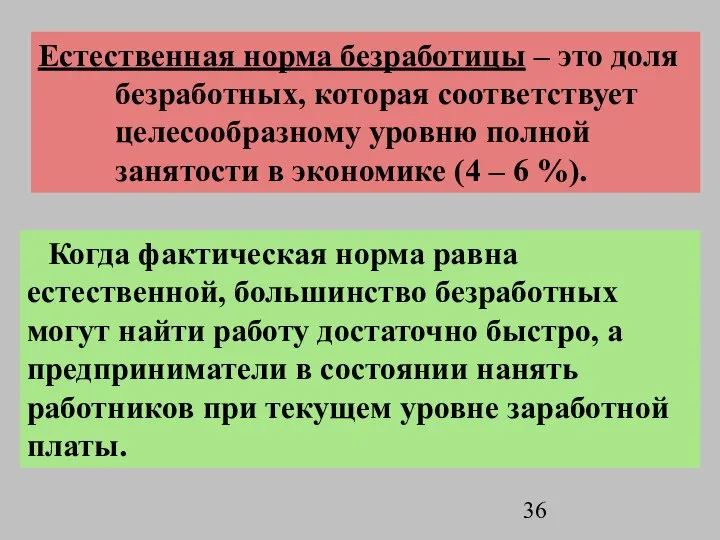 Естественная норма безработицы – это доля безработных, которая соответствует целесообразному уровню полной занятости в экономике (4 – 6 %).

Когда фактическая норма равна естественной, большинство безработных могут найти работу достаточно быстро, а предприниматели в состоянии нанять работников при текущем уровне заработной платы.

36